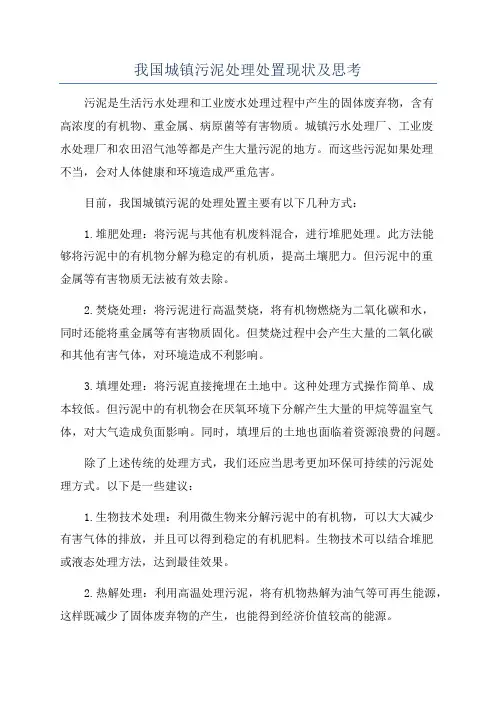 我国城镇污泥处理处置现状及思考

污泥是生活污水处理和工业废水处理过程中产生的固体废弃物，含有高浓度的有机物、重金属、病原菌等有害物质。城镇污水处理厂、工业废水处理厂和农田沼气池等都是产生大量污泥的地方。而这些污泥如果处理不当，会对人体健康和环境造成严重危害。

目前，我国城镇污泥的处理处置主要有以下几种方式：

1.堆肥处理：将污泥与其他有机废料混合，进行堆肥处理。此方法能够将污泥中的有机物分解为稳定的有机质，提高土壤肥力。但污泥中的重金属等有害物质无法被有效去除。

2.焚烧处理：将污泥进行高温焚烧，将有机物燃烧为二氧化碳和水，同时还能将重金属等有害物质固化。但焚烧过程中会产生大量的二氧化碳和其他有害气体，对环境造成不利影响。

3.填埋处理：将污泥直接掩埋在土地中。这种处理方式操作简单、成本较低。但污泥中的有机物会在厌氧环境下分解产生大量的甲烷等温室气体，对大气造成负面影响。同时，填埋后的土地也面临着资源浪费的问题。

除了上述传统的处理方式，我们还应当思考更加环保可持续的污泥处理方式。以下是一些建议：

1.生物技术处理：利用微生物来分解污泥中的有机物，可以大大减少有害气体的排放，并且可以得到稳定的有机肥料。生物技术可以结合堆肥或液态处理方法，达到最佳效果。

2.热解处理：利用高温处理污泥，将有机物热解为油气等可再生能源，这样既减少了固体废弃物的产生，也能得到经济价值较高的能源。